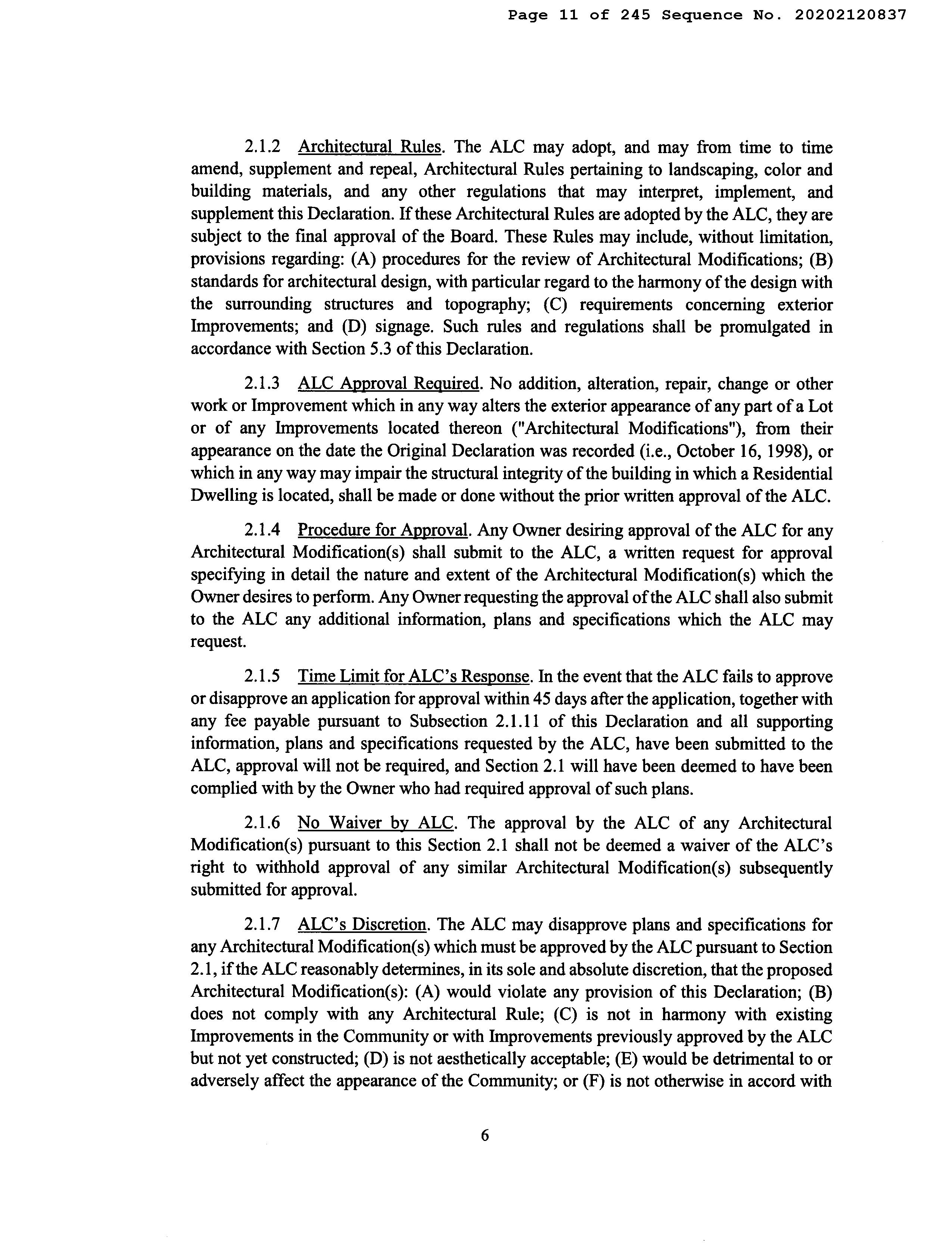 Page 11 of 245 Sequence No. 20202120837

2.1.2 Architectural Rules. The ALC may adopt, and may from time to time amend, supplement and repeal, Architectural Rules pertaining to landscaping, color and building materials, and any other regulations that may interpret, implement, and supplement this Declaration. If these Architectural Rules are adopted by the ALC, they are subject to the final approval of the Board. These Rules may include, without limitation, provisions regarding: (A) procedures for the review of Architectural Modifications; (B) standards for architectural design, with particular regard to the harmony of the design with the surrounding structures and topography; (C) requirements concerning exterior Improvements; and (D) signage. Such rules and regulations shall be promulgated in accordance with Section 5.3 of this Declaration.

2.1.3 ALC Approval Required. No addition, alteration, repair, change or other work or Improvement which in any way alters the exterior appearance of any part of a Lot or of any Improvements located thereon ("Architectural Modifications"), from their appearance on the date the Original Declaration was recorded (i.e., October 16, 1998), or which in any way may impair the structural integrity of the building in which a Residential Dwelling is located, shall be made or done without the prior written approval of the ALC.

2.1.4 Procedure for Approval. Any Owner desiring approval of the ALC for any Architectural Modification(s) shall submit to the ALC, a written request for approval specifying in detail the nature and extent of the Architectural Modification(s) which the Owner desires to perform. Any Owner requesting the approval of the ALC shall also submit to the ALC any additional information, plans and specifications which the ALC may request.

2.1.5 Time Limit for ALC's Response. In the event that the ALC fails to approve or disapprove an application for approval within 45 days after the application, together with any fee payable pursuant to Subsection 2.1.11 of this Declaration and all supporting information, plans and specifications requested by the ALC, have been submitted to the ALC, approval will not be required, and Section 2.1 will have been deemed to have been complied with by the Owner who had required approval of such plans.

2.1.6 No Waiver by ALC. The approval by the ALC of any Architectural Modification(s) pursuant to this Section 2.1 shall not be deemed a waiver of the ALC's right to withhold approval of any similar Architectural Modification(s) subsequently submitted for approval.

2.1.7 ALC's Discretion. The ALC may disapprove plans and specifications for any Architectural Modification(s) which must be approved by the ALC pursuant to Section 2.1, if the ALC reasonably determines, in its sole and absolute discretion, that the proposed Architectural Modification(s): (A) would violate any provision of this Declaration; (B) does not comply with any Architectural Rule; (C) is not in harmony with existing Improvements in the Community or with Improvements previously approved by the ALC but not yet constructed; (D) is not aesthetically acceptable; (E) would be detrimental to or adversely affect the appearance of the Community; or (F) is not otherwise in accord with

6